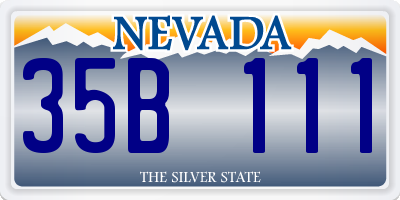 NEVADA

35B 111

THE SILVER STATE